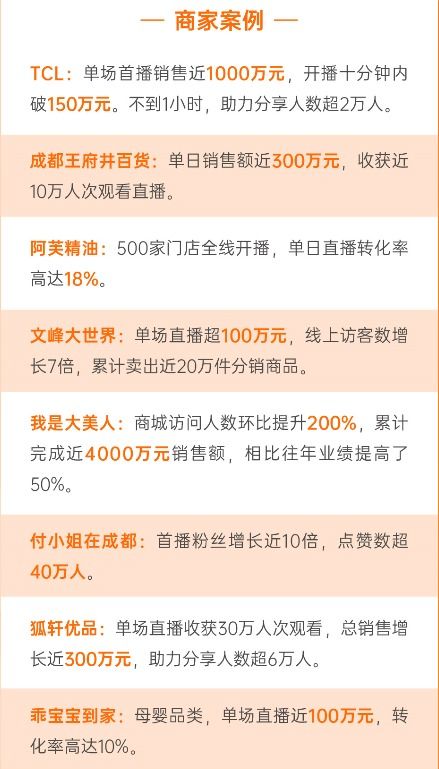 — 商家案例 —

TCL：单场首播销售近1000万元，开播十分钟内破150万元。不到1小时，助力分享人数超2万人。

成都王府井百货：单日销售额近300万元，收获近10万人次观看直播。

阿芙精油：500家门店全线开播，单日直播转化率高达18%。

文峰大世界：单场直播超100万元，线上访客数增长7倍，累计卖出近20万件分销商品。

我是大美人：商城访问人数环比提升200%，累计完成近4000万元销售额，相比往年业绩提高了50%。

付小姐在成都：首播粉丝增长近10倍，点赞数超40万人。

狐轩优品：单场直播收获30万人次观看，总销售增长近300万元，助力分享人数超6万人。

乖宝宝到家：母婴品类，单场直播近100万元，转化率高达10%。